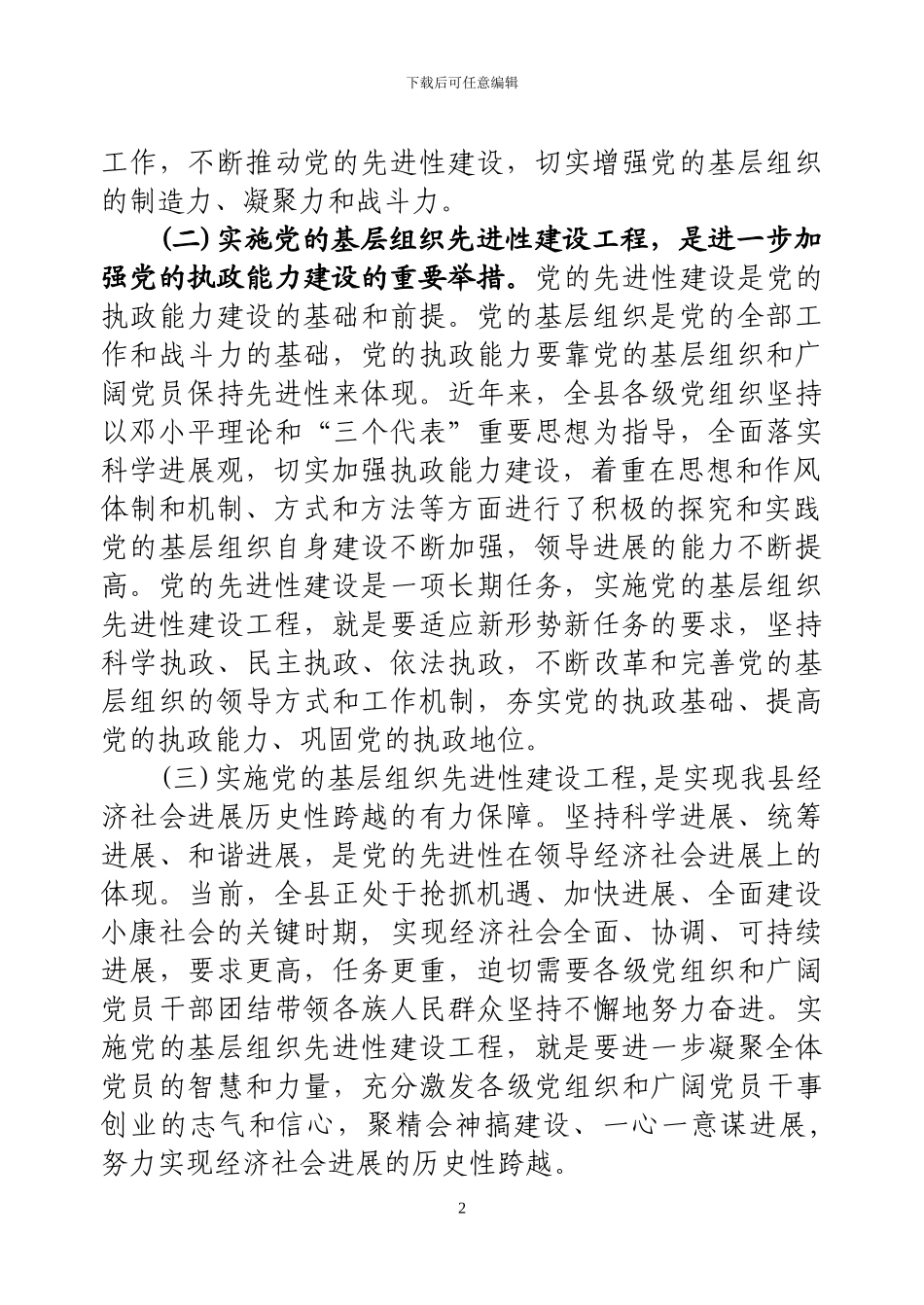 下载后可任意编辑

工作，不断推动党的先进性建设，切实增强党的基层组织的制造力、凝聚力和战斗力。

(二) 实施党的基层组织先进性建设工程，是进一步加强党的执政能力建设的重要举措。党的先进性建设是党的执政能力建设的基础和前提。党的基层组织是党的全部工作和战斗力的基础，党的执政能力要靠党的基层组织和广阔党员保持先进性来体现。近年来，全县各级党组织坚持以邓小平理论和“三个代表”重要思想为指导，全面落实科学进展观，切实加强执政能力建设，着重在思想和作风体制和机制、方式和方法等方面进行了积极的探究和实践党的基层组织自身建设不断加强，领导进展的能力不断提高。党的先进性建设是一项长期任务，实施党的基层组织先进性建设工程，就是要适应新形势新任务的要求，坚持科学执政、民主执政、依法执政，不断改革和完善党的基层组织的领导方式和工作机制，夯实党的执政基础、提高党的执政能力、巩固党的执政地位。

(三) 实施党的基层组织先进性建设工程,是实现我县经济社会进展历史性跨越的有力保障。坚持科学进展、统筹进展、和谐进展，是党的先进性在领导经济社会进展上的体现。当前，全县正处于抢抓机遇、加快进展、全面建设小康社会的关键时期，实现经济社会全面、协调、可持续进展，要求更高，任务更重，迫切需要各级党组织和广阔党员干部团结带领各族人民群众坚持不懈地努力奋进。实施党的基层组织先进性建设工程，就是要进一步凝聚全体党员的智慧和力量，充分激发各级党组织和广阔党员干事创业的志气和信心，聚精会神搞建设、一心一意谋进展，努力实现经济社会进展的历史性跨越。

2